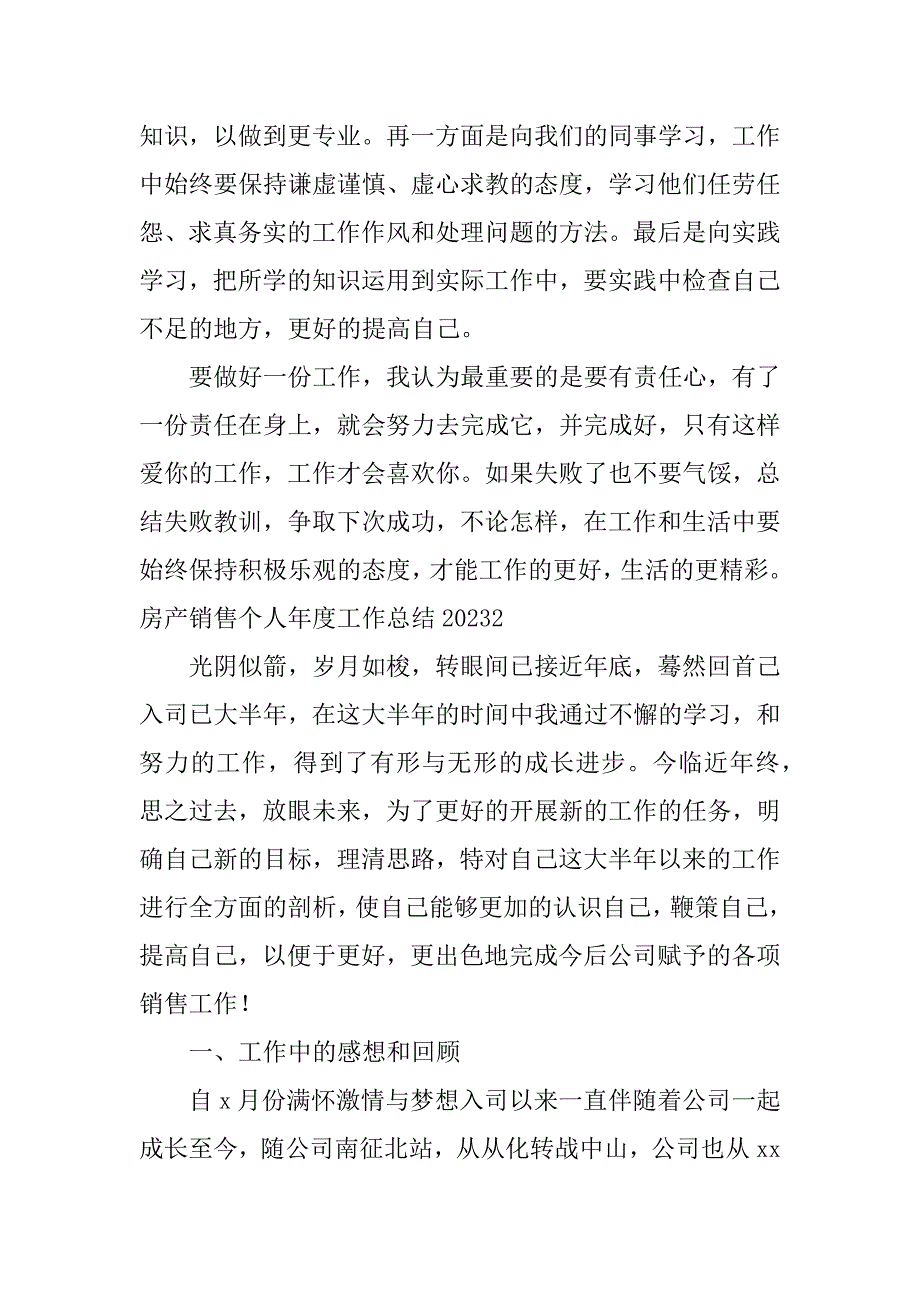 知识，以做到更专业。再一方面是向我们的同事学习，工作中始终要保持谦虚谨慎、虚心求教的态度，学习他们任劳任怨、求真务实的工作作风和处理问题的方法。最后是向实践学习，把所学的知识运用到实际工作中，要实践中检查自己不足的地方，更好的提高自己。

要做好一份工作，我认为最重要的是要有责任心，有了一份责任在身上，就会努力去完成它，并完成好，只有这样爱你的工作，工作才会喜欢你。如果失败了也不要气馁，总结失败教训，争取下次成功，不论怎样，在工作和生活中要始终保持积极乐观的态度，才能工作的更好，生活的更精彩。

房产销售个人年度工作总结 20232

光阴似箭，岁月如梭，转眼间已接近年底，蓦然回首已入司已大半年，在这大半年的时间中我通过不懈的学习，和努力的工作，得到了有形与无形的成长进步。今临近年终，思之过去，放眼未来，为了更好的开展新的工作的任务，明确自己新的目标，理清思路，特对自己这大半年以来的工作进行全方面的剖析，使自己能够更加的认识自己，鞭策自己，提高自己，以便于更好，更出色地完成今后公司赋予的各项销售工作！

一、工作中的感想和回顾

自 x 月份满怀激情与梦想入司以来一直伴随着公司一起成长至今，随公司南征北站，从从化转战中山，公司也从 xx